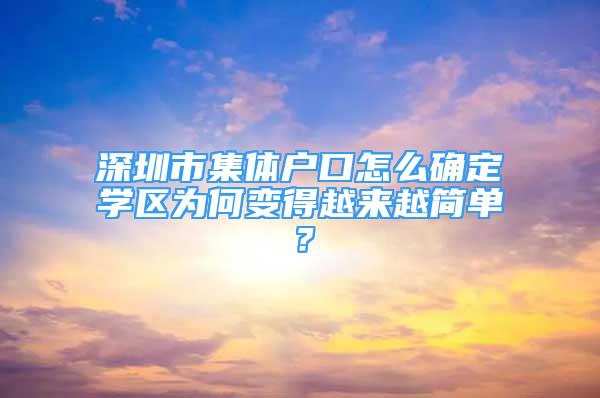 深圳市集体户口怎么确定学区为何变得越来越简单？